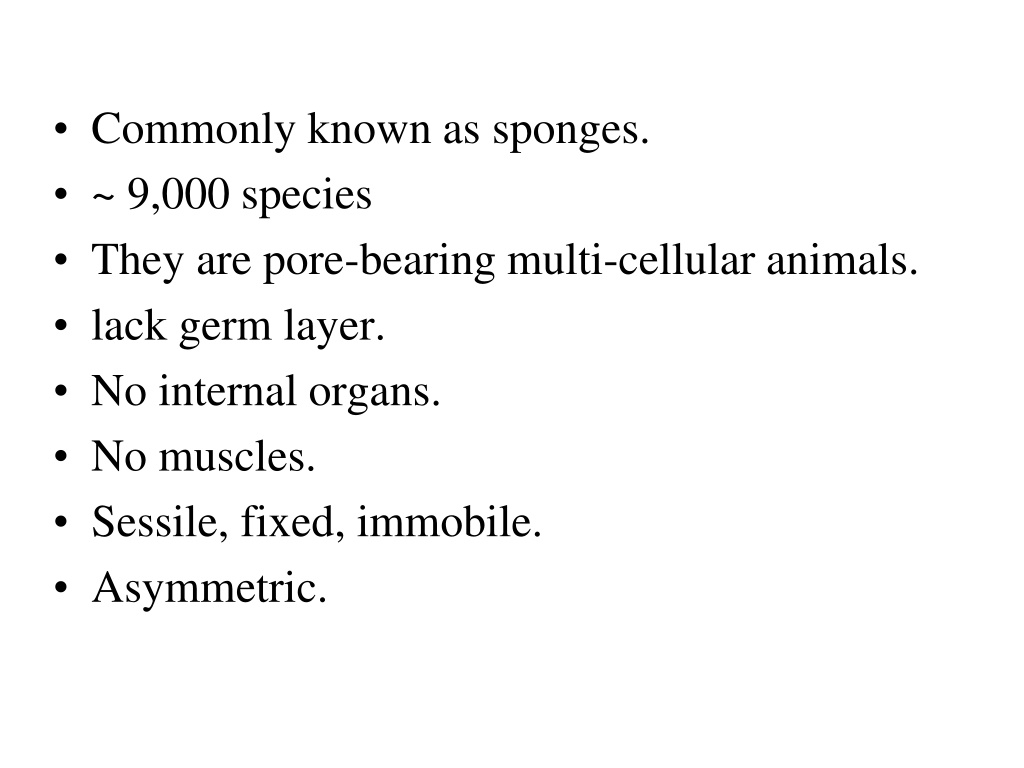 • Commonly known as sponges.
• ~ 9,000 species
• They are pore-bearing multi-cellular animals.
• lack germ layer.
• No internal organs.
• No muscles.
• Sessile, fixed, immobile.
• Asymmetric.